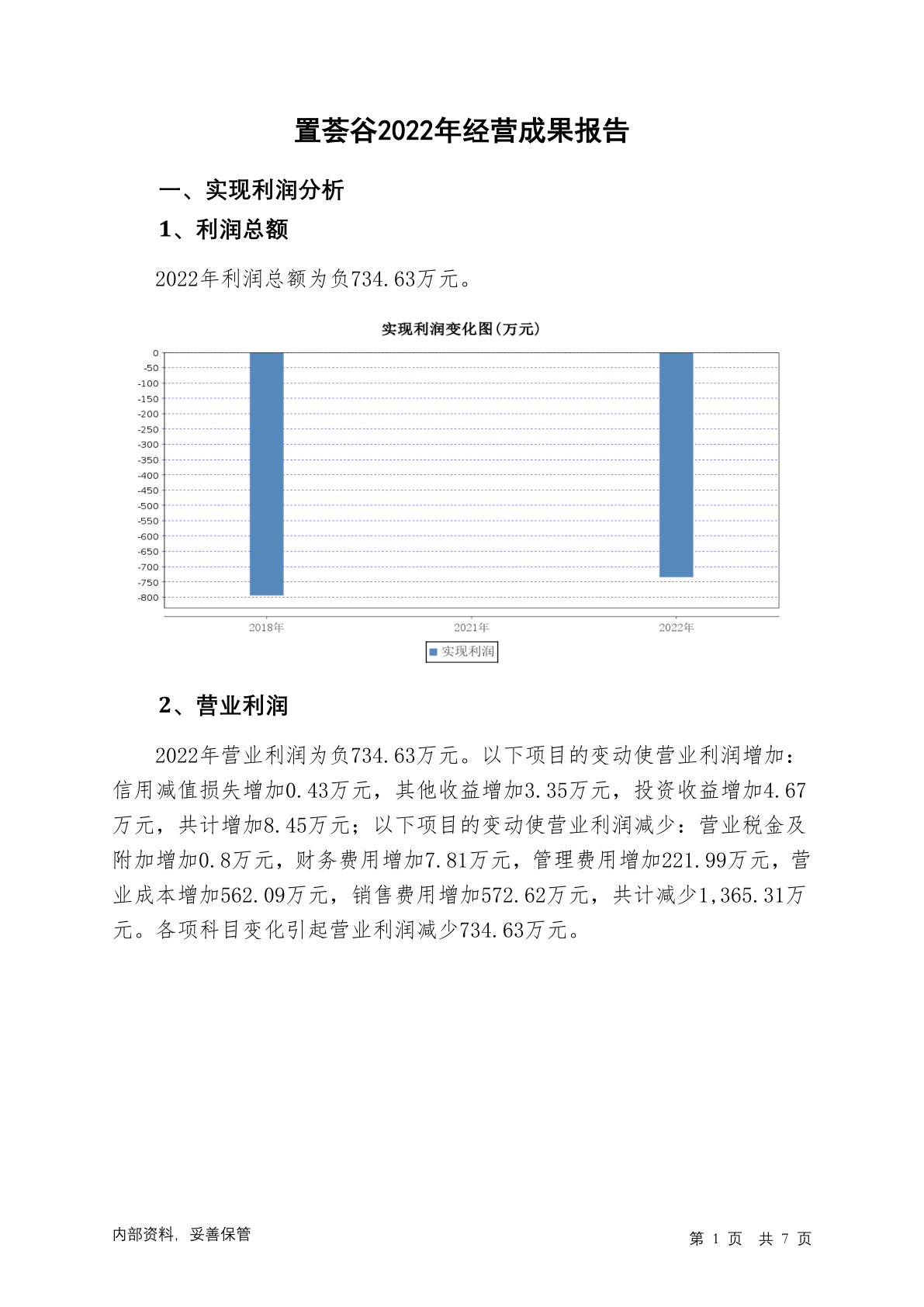 置荟谷2022年经营成果报告

一、实现利润分析

1、利润总额

2022年利润总额为负734.63万元。

实现利润变化图(万元)

0
-50
-100
-150
-200
-250
-300
-350
-400
-450
-500
-550
-600
-650
-700
-750
-800

2018年 2021年 2022年

实现利润

2、营业利润

2022年营业利润为负734.63万元。以下项目的变动使营业利润增加：信用减值损失增加0.43万元，其他收益增加3.35万元，投资收益增加4.67万元，共计增加8.45万元；以下项目的变动使营业利润减少：营业税金及附加增加0.8万元，财务费用增加7.81万元，管理费用增加221.99万元，营业成本增加562.09万元，销售费用增加572.62万元，共计减少1,365.31万元。各项科目变化引起营业利润减少734.63万元。

内部资料，妥善保管

第 1 页 共 7 页